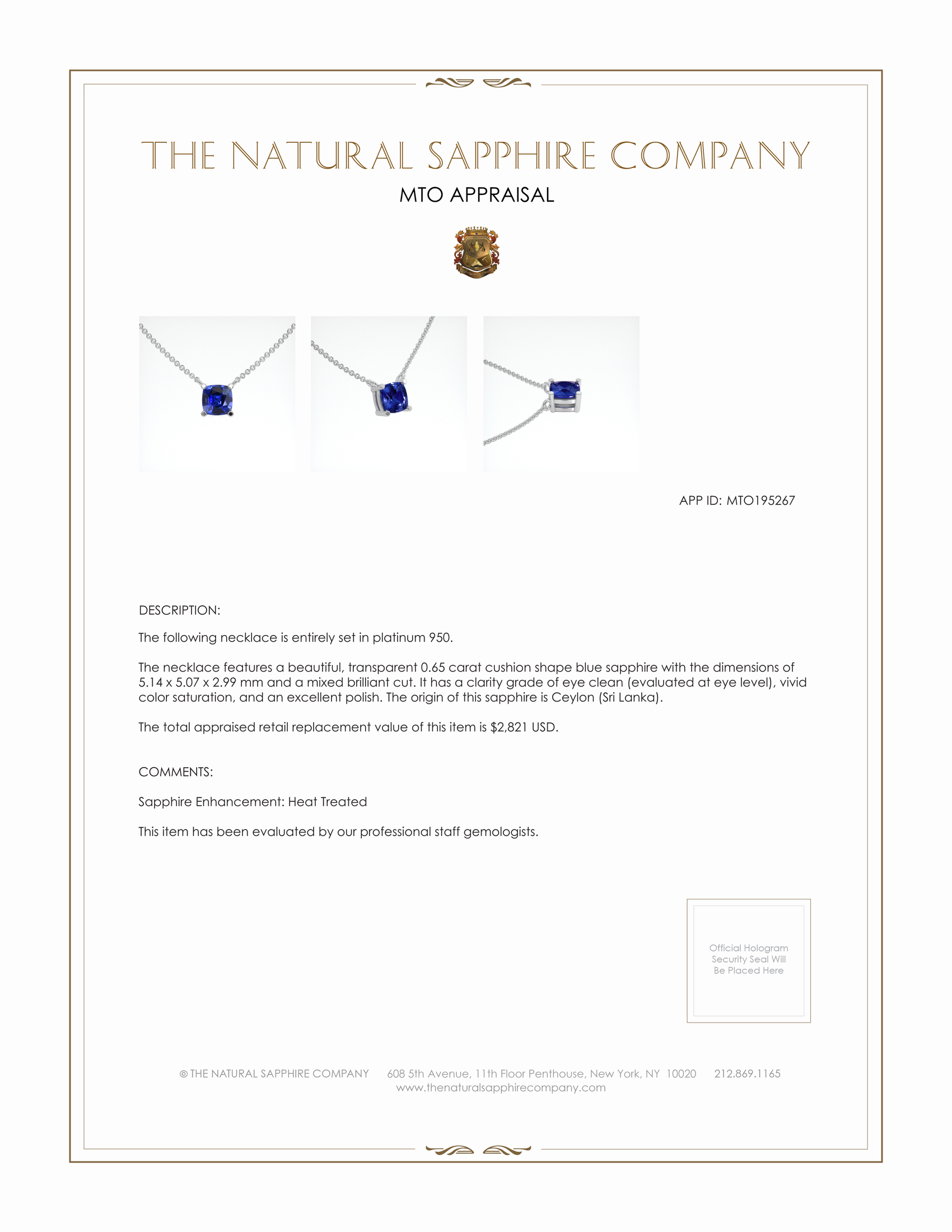 THE NATURAL SAPPHIRE COMPANY

MTO APPRAISAL

APP ID: MTO195267

DESCRIPTION:

The following necklace is entirely set in platinum 950.

The necklace features a beautiful, transparent 0.65 carat cushion shape blue sapphire with the dimensions of 5.14 x 5.07 x 2.99 mm and a mixed brilliant cut. It has a clarity grade of eye clean (evaluated at eye level), vivid color saturation, and an excellent polish. The origin of this sapphire is Ceylon (Sri Lanka).

The total appraised retail replacement value of this item is $2,821 USD.

COMMENTS:

Sapphire Enhancement: Heat Treated

This item has been evaluated by our professional staff gemologists.

Official Hologram Security Seal Will Be Placed Here

© THE NATURAL SAPPHIRE COMPANY 608 5th Avenue, 11th Floor Penthouse, New York, NY 10020 212.869.1165
www.thenaturalsapphirecompany.com